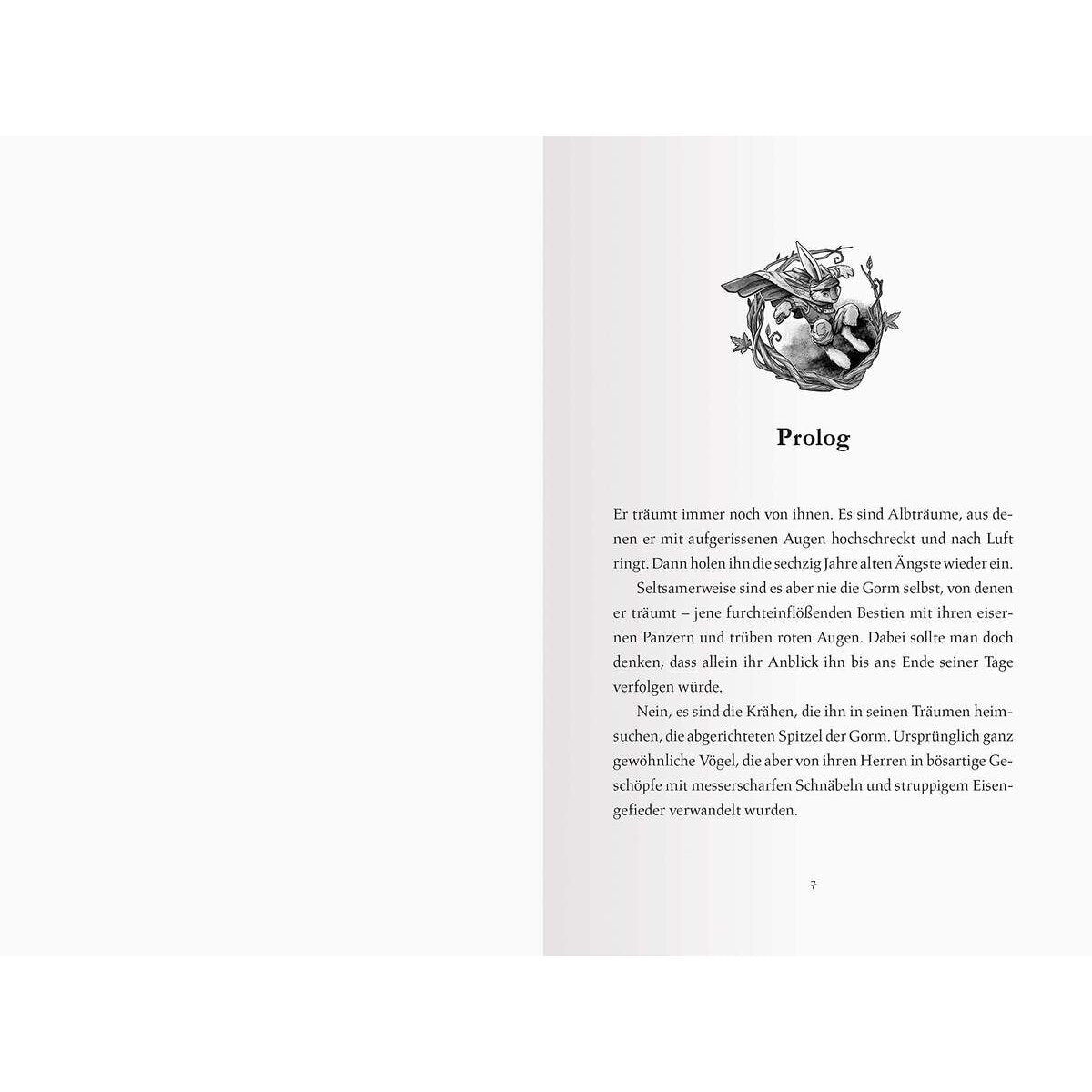 Prolog

Er träumt immer noch von ihnen. Es sind Albträume, aus denen er mit aufgerissenen Augen hochschreckt und nach Luft ringt. Dann holen ihn die sechzig Jahre alten Ängste wieder ein.

Seltsamerweise sind es aber nie die Gorm selbst, von denen er träumt – jene furchteinflößenden Bestien mit ihren eisernen Panzern und trüben roten Augen. Dabei sollte man doch denken, dass allein ihr Anblick ihn bis ans Ende seiner Tage verfolgen würde.

Nein, es sind die Krähen, die ihn in seinen Träumen heimsuchen, die abgerichteten Spitzel der Gorm. Ursprünglich ganz gewöhnliche Vögel, die aber von ihren Herren in bösartige Geschöpfe mit messerscharfen Schnäbeln und struppigem Eisengefieder verwandelt wurden.

7